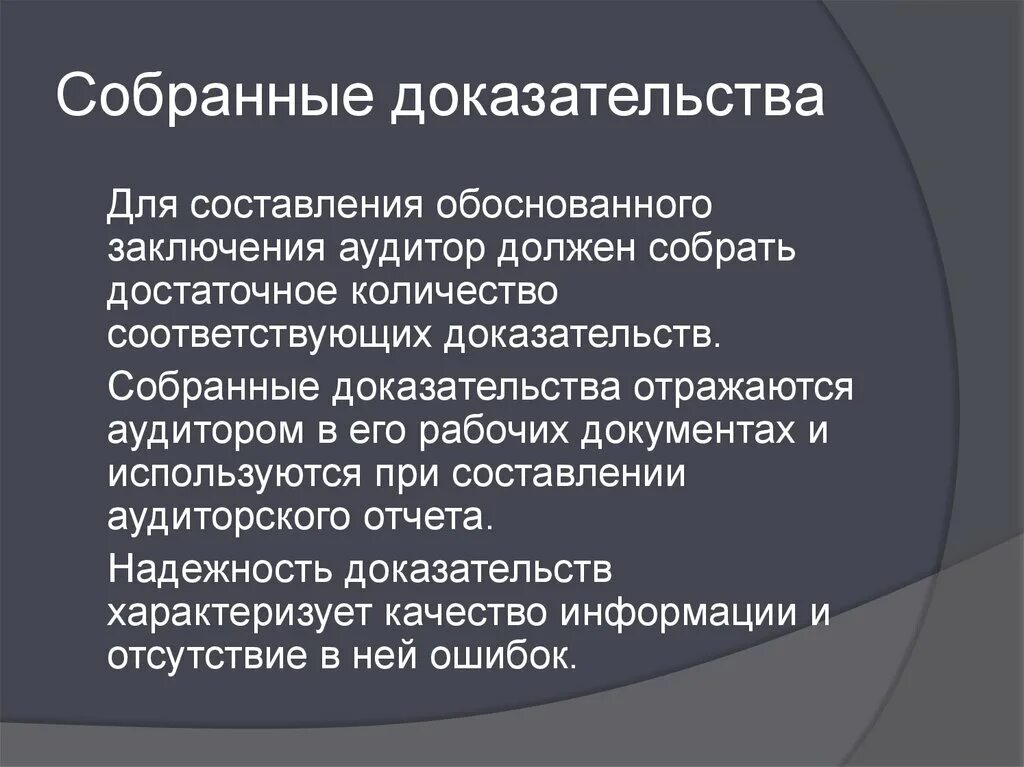 Собранные доказательства

Для составления обоснованного заключения аудитор должен собрать достаточное количество соответствующих доказательств.

Собранные доказательства отражаются аудитором в его рабочих документах и используются при составлении аудиторского отчета.

Надежность доказательств характеризует качество информации и отсутствие в ней ошибок.